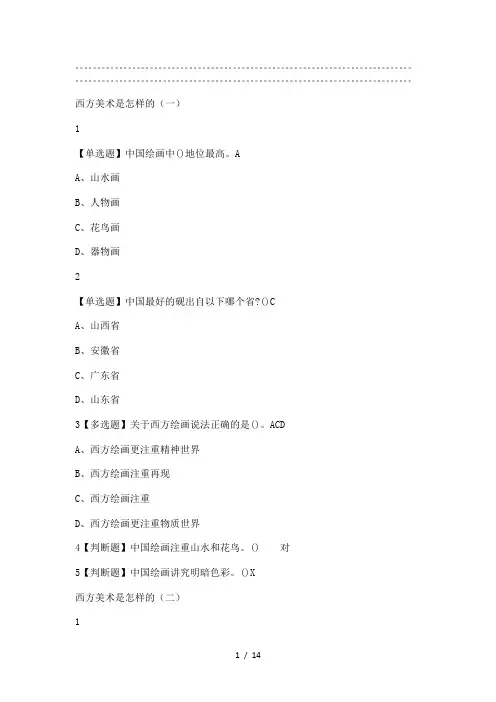 西方美术是怎样的（一）

1

【单选题】中国绘画中()地位最高。A

A、山水画

B、人物画

C、花鸟画

D、器物画

2

【单选题】中国最好的砚出自以下哪个省?()C

A、山西省

B、安徽省

C、广东省

D、山东省

3【多选题】关于西方绘画说法正确的是()。ACD

A、西方绘画更注重精神世界

B、西方绘画注重再现

C、西方绘画注重

D、西方绘画更注重物质世界

4【判断题】中国绘画注重山水和花鸟。() 对

5【判断题】中国绘画讲究明暗色彩。()X

西方美术是怎样的（二）

1

1 / 14